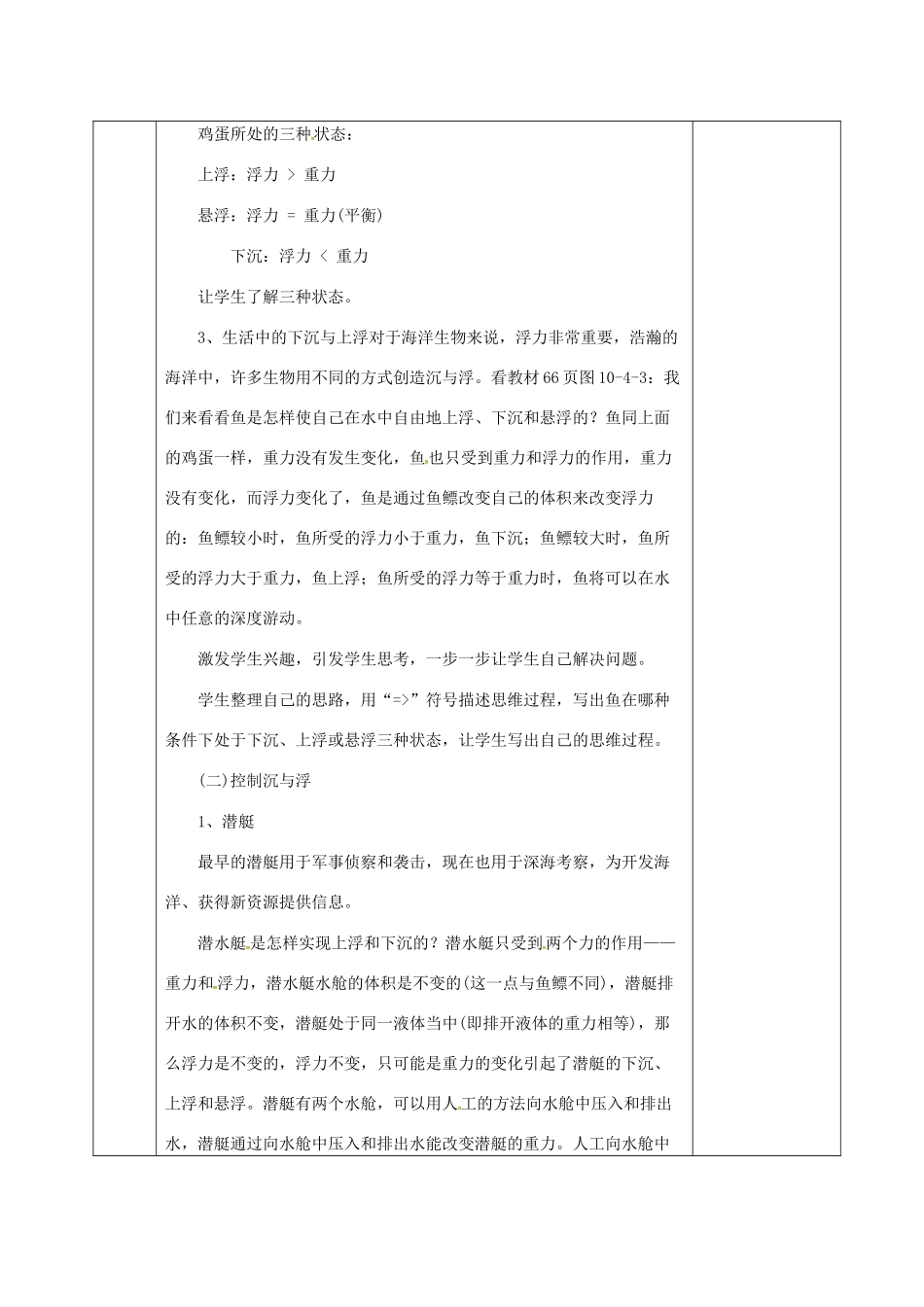 鸡蛋所处的三种状态：

上浮：浮力 > 重力

悬浮：浮力 = 重力(平衡)

下沉：浮力 < 重力

让学生了解三种状态。

3、生活中的下沉与上浮对于海洋生物来说，浮力非常重要，浩瀚的海洋中，许多生物用不同的方式创造沉与浮。看教材66页图10-4-3：我们来看看鱼是怎样使自己在水中自由地上浮、下沉和悬浮的？鱼同上面的鸡蛋一样，重力没有发生变化，鱼也只受到重力和浮力的作用，重力没有变化，而浮力变化了，鱼是通过鱼鳔改变自己的体积来改变浮力的：鱼鳔较小时，鱼所受的浮力小于重力，鱼下沉；鱼鳔较大时，鱼所受的浮力大于重力，鱼上浮；鱼所受的浮力等于重力时，鱼将可以在水中任意的深度游动。

激发学生兴趣，引发学生思考，一步一步让学生自己解决问题。

学生整理自己的思路，用“=>”符号描述思维过程，写出鱼在哪种条件下处于下沉、上浮或悬浮三种状态，让学生写出自己的思维过程。

(二)控制沉与浮

1、潜艇

最早的潜艇用于军事侦察和袭击，现在也用于深海考察，为开发海洋、获得新资源提供信息。

潜水艇是怎样实现上浮和下沉的？潜水艇只受到两个力的作用——重力和浮力，潜水艇水舱的体积是不变的(这一点与鱼鳔不同)，潜艇排开水的体积不变，潜艇处于同一液体当中(即排开液体的重力相等)，那么浮力是不变的，浮力不变，只可能是重力的变化引起了潜艇的下沉、上浮和悬浮。潜艇有两个水舱，可以用人工的方法向水舱中压入和排出水，潜艇通过向水舱中压入和排出水能改变潜艇的重力。人工向水舱中